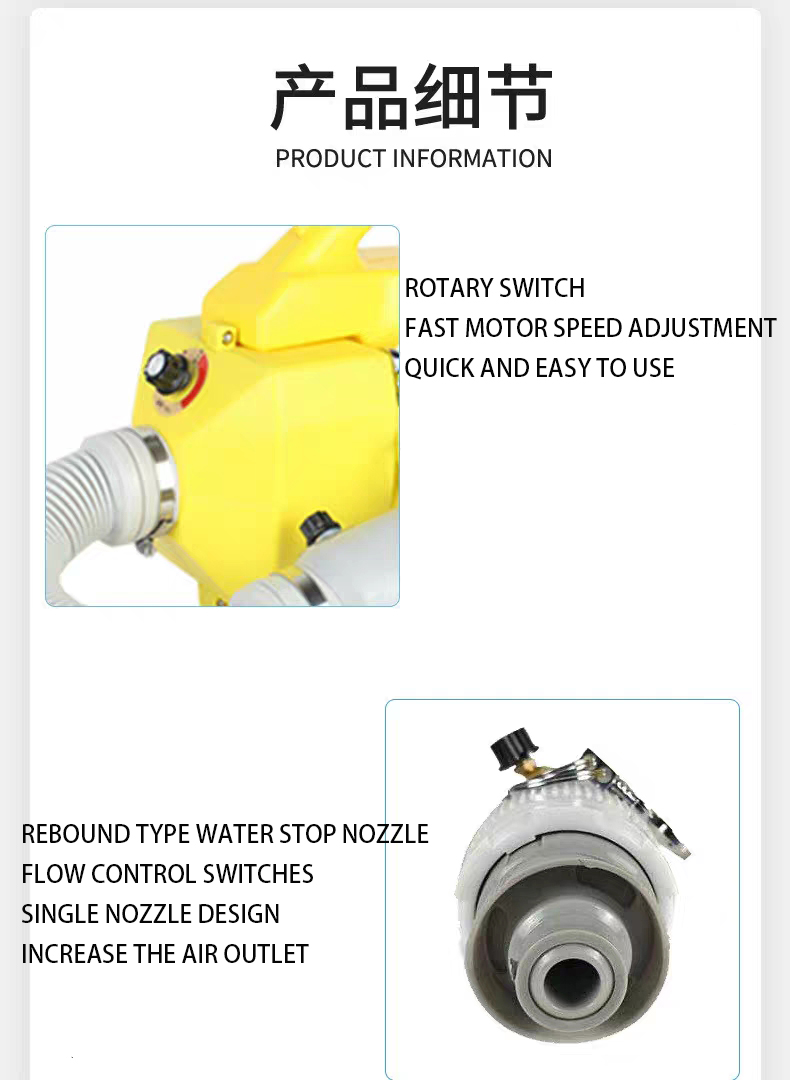 产品细节
PRODUCT INFORMATION

ROTARY SWITCH
FAST MOTOR SPEED ADJUSTMENT
QUICK AND EASY TO USE

REBOUND TYPE WATER STOP NOZZLE
FLOW CONTROL SWITCHES
SINGLE NOZZLE DESIGN
INCREASE THE AIR OUTLET